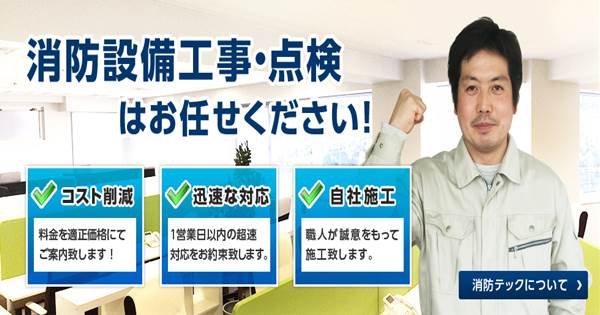 消防設備工事・点検
はお任せください!

コスト削減
料金を適正価格にてご案内致します!

迅速な対応
1営業日以内の超速対応をお約束致します。

自社施工
職人が誠意をもって施工致します。

消防テックについて ›